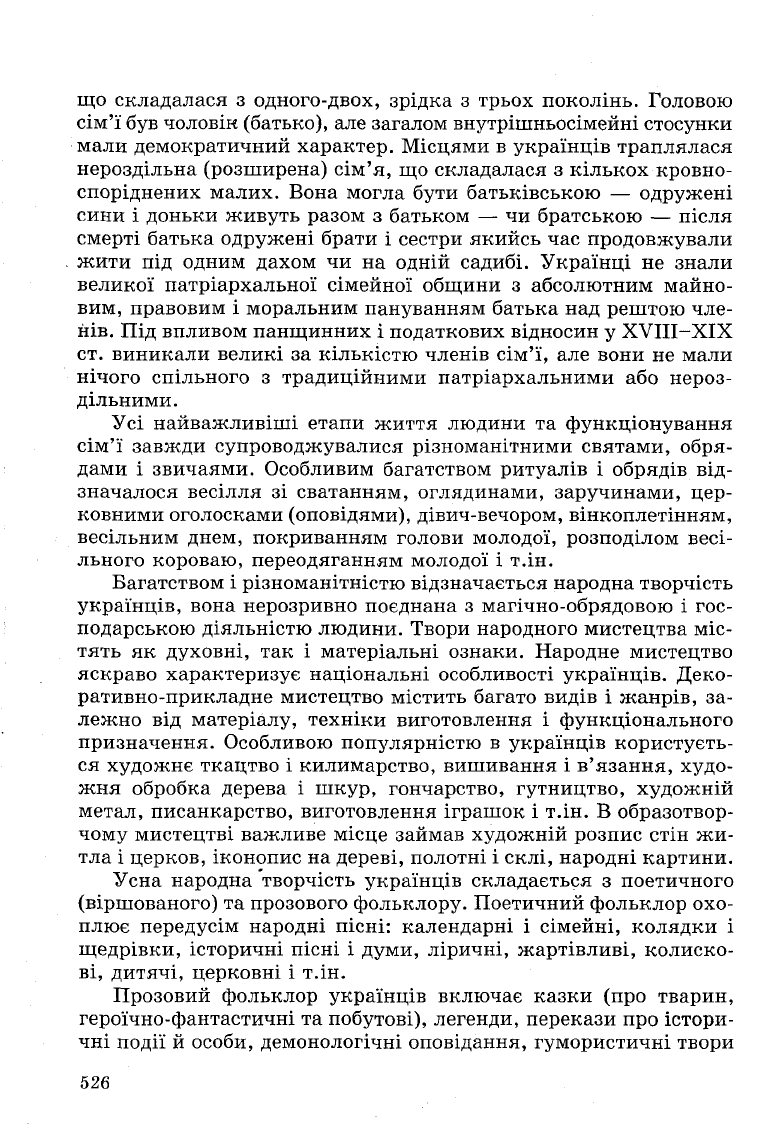 що складалася з одного-двох, зрідка з трьох поколінь. Головою сім'ї був чоловік (батько), але загалом внутрішньосімейні стосунки мали демократичний характер. Місцями в українців траплялася нероздільна (розширена) сім'я, що складалася з кількох кровноспоріднених малих. Вона могла бути батьківською — одружені сини і доньки живуть разом з батьком — чи братською — після смерті батька одружені брати і сестри якийсь час продовжували жити під одним дахом чи на одній садибі. Українці не знали великої патріархальної сімейної общини з абсолютним майновим, правовим і моральним пануванням батька над рештою членів. Під впливом панщинних і податкових відносин у XVIII–XIX ст. виникали великі за кількістю членів сім'ї, але вони не мали нічого спільного з традиційними патріархальними або нероздільними.

Усі найважливіші етапи життя людини та функціонування сім'ї завжди супроводжувалися різноманітними святами, обрядами і звичаями. Особливим багатством ритуалів і обрядів відзначалося весілля зі сватанням, оглядинами, заручинами, церковними оголосками (оповідями), дівич-вечором, вінкоплетінням, весільним днем, покриванням голови молодої, розподілом весільного короваю, переодяганням молодої і т.ін.

Багатством і різноманітністю відзначається народна творчість українців, вона нерозривно поєднана з магічно-обрядовою і господарською діяльністю людини. Твори народного мистецтва містять як духовні, так і матеріальні ознаки. Народне мистецтво яскраво характеризує національні особливості українців. Декоративно-прикладне мистецтво містить багато видів і жанрів, залежно від матеріалу, техніки виготовлення і функціонального призначення. Особливою популярністю в українців користується художнє ткацтво і килимарство, вишивання і в'язання, художня обробка дерева і шкур, гончарство, гутництво, художній метал, писанкарство, виготовлення іграшок і т.ін. В образотворчому мистецтві важливе місце займав художній розпис стін житла і церков, іконопис на дереві, полотні і склі, народні картини.

Усна народна творчість українців складається з поетичного (віршованого) та прозового фольклору. Поетичний фольклор охоплює передусім народні пісні: календарні і сімейні, колядки і щедрівки, історичні пісні і думи, ліричні, жартівливі, колискові, дитячі, церковні і т.ін.

Прозовий фольклор українців включає казки (про тварин, героїчно-фантастичні та побутові), легенди, перекази про історичні події й особи, демонологічні оповідання, гумористичні твори

526